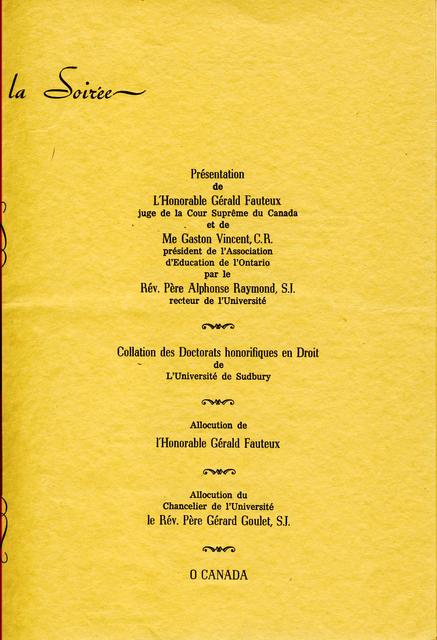 la Soirée

Présentation
de
L'Honorable Gérald Fauteux
juge de la Cour Suprême du Canada
et de
Me Gaston Vincent, C.R.
président de l'Association
d'Education de l'Ontario
par le
Rév. Père Alphonse Raymond, S.J.
recteur de l'Université

Collation des Doctorats honorifiques en Droit
de
L'Université de Sudbury

Allocution de
l'Honorable Gérald Fauteux

Allocution du
Chancelier de l'Université
le Rév. Père Gérard Goulet, S.J.

O CANADA